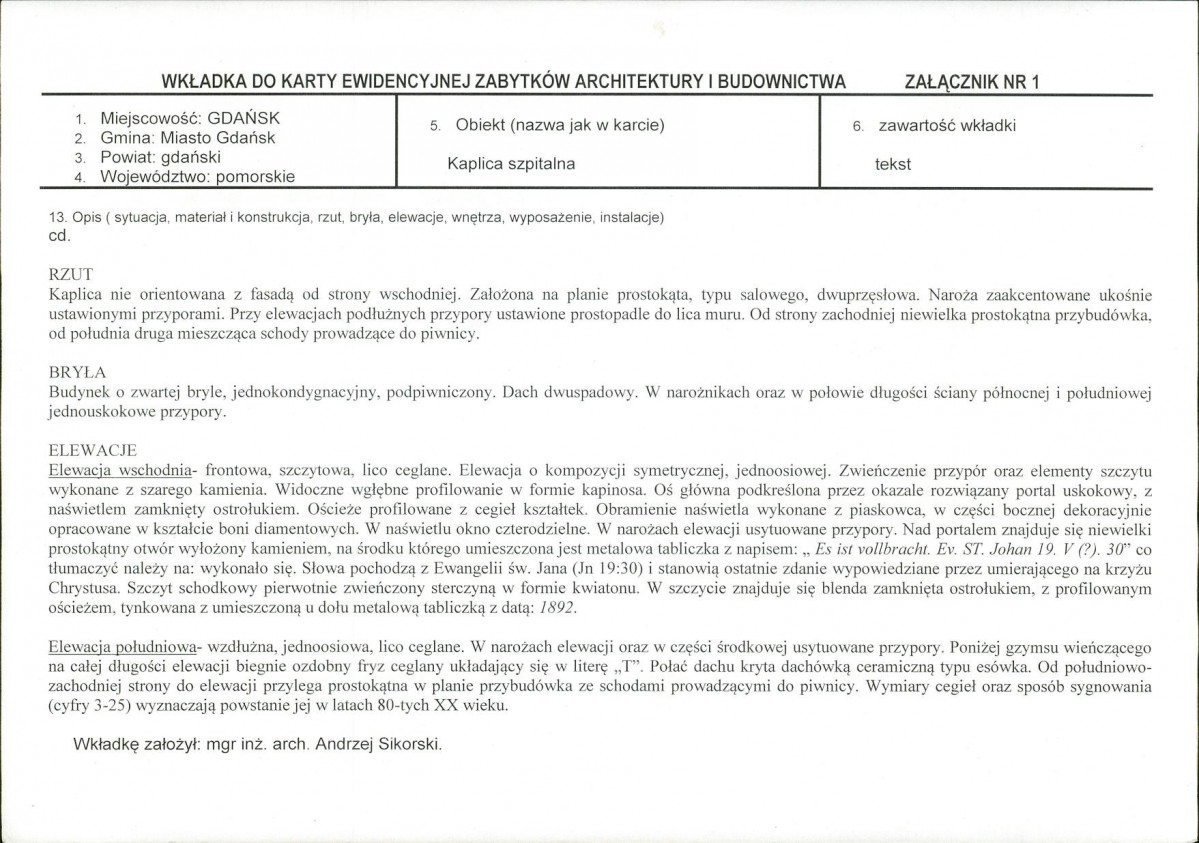 WKŁADKA DO KARTY EWIDENCYJNEJ ZABYTKÓW ARCHITEKTURY I BUDOWNICTWA ZAŁĄCZNIK NR 1

1. Miejscowość: GDAŃSK
2. Gmina: Miasto Gdańsk
3. Powiat: gdański
4. Województwo: pomorskie

5. Obiekt (nazwa jak w karcie)

Kaplica szpitalna

6. zawartość wkładki

tekst

13. Opis ( sytuacja, materiał i konstrukcja, rzut, bryła, elewacje, wnętrza, wyposażenie, instalacje)
cd.

RZUT
Kaplica nie orientowana z fasadą od strony wschodniej. Założona na planie prostokąta, typu salowego, dwuprzęsłowa. Naroża zaakcentowane ukośnie ustawionymi przyporami. Przy elewacjach podłużnych przypory ustawione prostopadle do lica muru. Od strony zachodniej niewielka prostokątna przybudówka, od południa druga mieszcząca schody prowadzące do piwnicy.

BRYŁA
Budynek o zwartej bryle, jednokondygnacyjny, podpiwniczony. Dach dwuspadowy. W narożnikach oraz w połowie długości ściany północnej i południowej jednouskokowe przypory.

ELEWACJE
Elewacja wschodnia- frontowa, szczytowa, lico ceglane. Elewacja o kompozycji symetrycznej, jednoosiowej. Zwieńczenie przypór oraz elementy szczytu wykonane z szarego kamienia. Widoczne wgłębne profilowanie w formie kapinosa. Oś główna podkreślona przez okazale rozwiązany portal uskokowy, z naświetlem zamknięty ostrołukiem. Ościeże profilowane z cegieł kształtek. Obramienie naświetla wykonane z piaskowca, w części bocznej dekoracyjnie opracowane w kształcie boni diamentowych. W naświetlu okno czterodzielne. W narożach elewacji usytuowane przypory. Nad portalem znajduje się niewielki prostokątny otwór wyłożony kamieniem, na środku którego umieszczona jest metalowa tabliczka z napisem: „ Es ist vollbracht. Ev. ST. Johan 19. V (?). 30" co tłumaczyć należy na: wykonało się. Słowa pochodzą z Ewangelii św. Jana (Jn 19:30) i stanowią ostatnie zdanie wypowiedziane przez umierającego na krzyżu Chrystusa. Szczyt schodkowy pierwotnie zwieńczony sterczyną w formie kwiatonu. W szczycie znajduje się blenda zamknięta ostrołukiem, z profilowanym ościeżem, tynkowana z umieszczoną u dołu metalową tabliczką z datą: 1892.

Elewacja południowa- wzdłużna, jednoosiowa, lico ceglane. W narożach elewacji oraz w części środkowej usytuowane przypory. Poniżej gzymsu wieńczącego na całej długości elewacji biegnie ozdobny fryz ceglany układający się w literę „T". Połać dachu kryta dachówką ceramiczną typu esówka. Od południowo-zachodniej strony do elewacji przylega prostokątna w planie przybudówka ze schodami prowadzącymi do piwnicy. Wymiary cegieł oraz sposób sygnowania (cyfry 3-25) wyznaczają powstanie jej w latach 80-tych XX wieku.

Wkładkę założył: mgr inż. arch. Andrzej Sikorski.